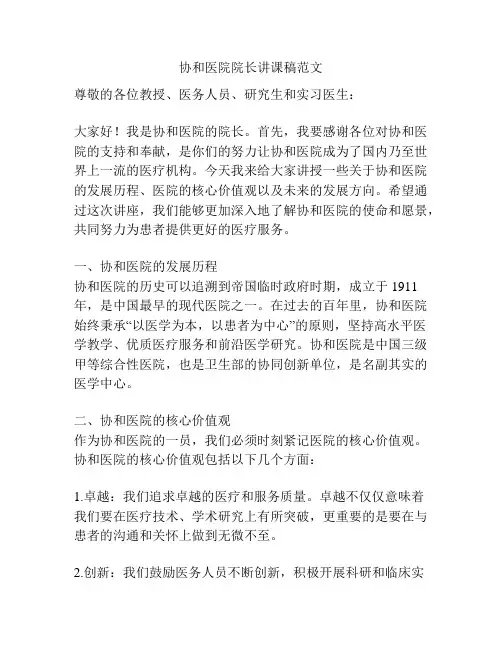 协和医院院长讲课稿范文

尊敬的各位教授、医务人员、研究生和实习医生：

大家好！我是协和医院的院长。首先，我要感谢各位对协和医院的支持和奉献，是你们的努力让协和医院成为了国内乃至世界上一流的医疗机构。今天我来给大家讲授一些关于协和医院的发展历程、医院的核心价值观以及未来的发展方向。希望通过这次讲座，我们能够更加深入地了解协和医院的使命和愿景，共同努力为患者提供更好的医疗服务。

一、协和医院的发展历程
协和医院的历史可以追溯到帝国临时政府时期，成立于 1911 年，是中国最早的现代医院之一。在过去的百年里，协和医院始终秉承“以医学为本，以患者为中心”的原则，坚持高水平医学教学、优质医疗服务和前沿医学研究。协和医院是中国三级甲等综合性医院，也是卫生部的协同创新单位，是名副其实的医学中心。

二、协和医院的核心价值观
作为协和医院的一员，我们必须时刻紧记医院的核心价值观。协和医院的核心价值观包括以下几个方面：

1.卓越：我们追求卓越的医疗和服务质量。卓越不仅仅意味着我们要在医疗技术、学术研究上有所突破，更重要的是要在与患者的沟通和关怀上做到无微不至。

2.创新：我们鼓励医务人员不断创新，积极开展科研和临床实